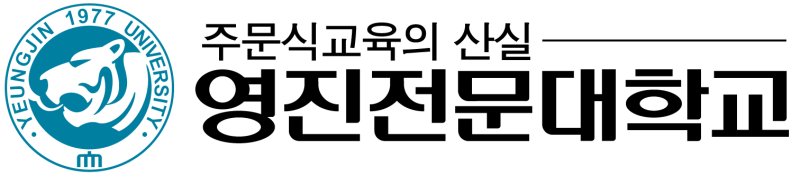 YEUNGJIN 1977 UNIVERSITY

주문식교육의 산실

영진전문대학교